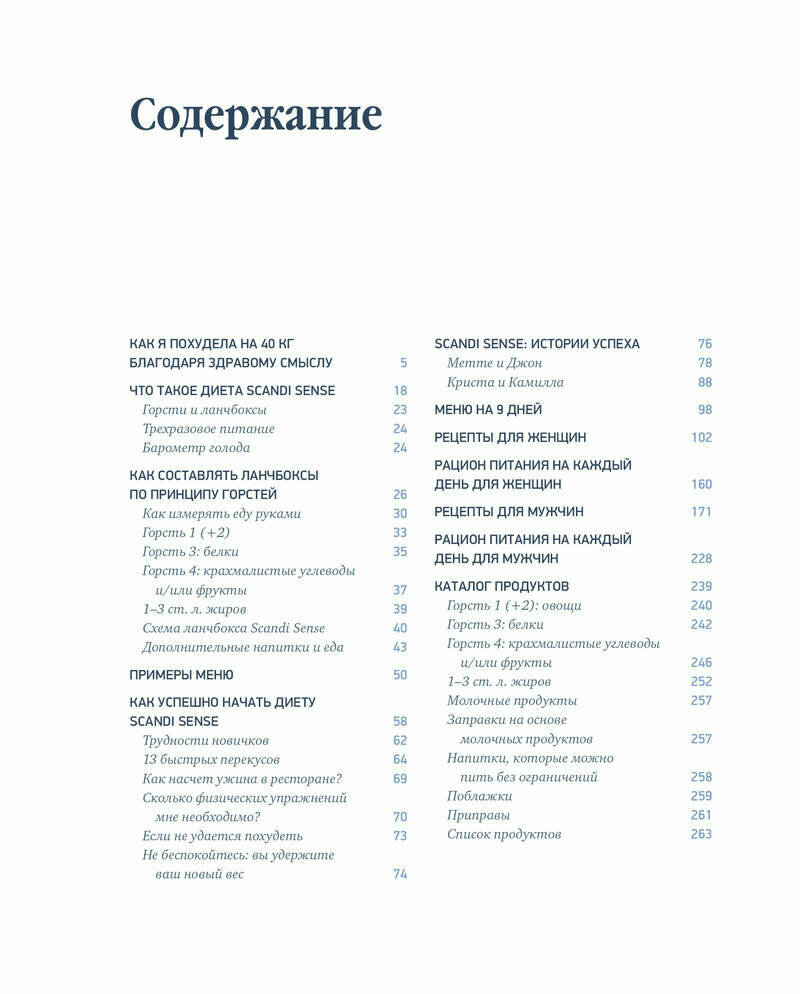 Содержание

КАК Я ПОХУДЕЛА НА 40 КГ БЛАГОДАРЯ ЗДРАВОМУ СМЫСЛУ 5
ЧТО ТАКОЕ ДИЕТА SCANDI SENSE 18
Горсти и ланчбоксы 23
Трехразовое питание 24
Барометр голода 24
КАК СОСТАВЛЯТЬ ЛАНЧБОКСЫ ПО ПРИНЦИПУ ГОРСТЕЙ 26
Как измерять еду руками 30
Горсть 1 (+2) 33
Горсть 3: белки 35
Горсть 4: крахмалистые углеводы и/или фрукты 37
1–3 ст. л. жиров 39
Схема ланчбокса Scandi Sense 40
Дополнительные напитки и еда 43
ПРИМЕРЫ МЕНЮ 50
КАК УСПЕШНО НАЧАТЬ ДИЕТУ SCANDI SENSE 58
Трудности новичков 62
13 быстрых перекусов 64
Как насчет ужина в ресторане? 69
Сколько физических упражнений мне необходимо? 70
Если не удается похудеть 73
Не беспокойтесь: вы удержите ваш новый вес 74

SCANDI SENSE: ИСТОРИИ УСПЕХА 76
Метте и Джон 78
Криста и Камилла 88
МЕНЮ НА 9 ДНЕЙ 98
РЕЦЕПТЫ ДЛЯ ЖЕНЩИН 102
РАЦИОН ПИТАНИЯ НА КАЖДЫЙ ДЕНЬ ДЛЯ ЖЕНЩИН 160
РЕЦЕПТЫ ДЛЯ МУЖЧИН 171
РАЦИОН ПИТАНИЯ НА КАЖДЫЙ ДЕНЬ ДЛЯ МУЖЧИН 228
КАТАЛОГ ПРОДУКТОВ 239
Горсть 1 (+2): овощи 240
Горсть 3: белки 242
Горсть 4: крахмалистые углеводы и/или фрукты 246
1–3 ст. л. жиров 252
Молочные продукты 257
Заправки на основе молочных продуктов 257
Напитки, которые можно пить без ограничений 258
Поблажки 259
Приправы 261
Список продуктов 263